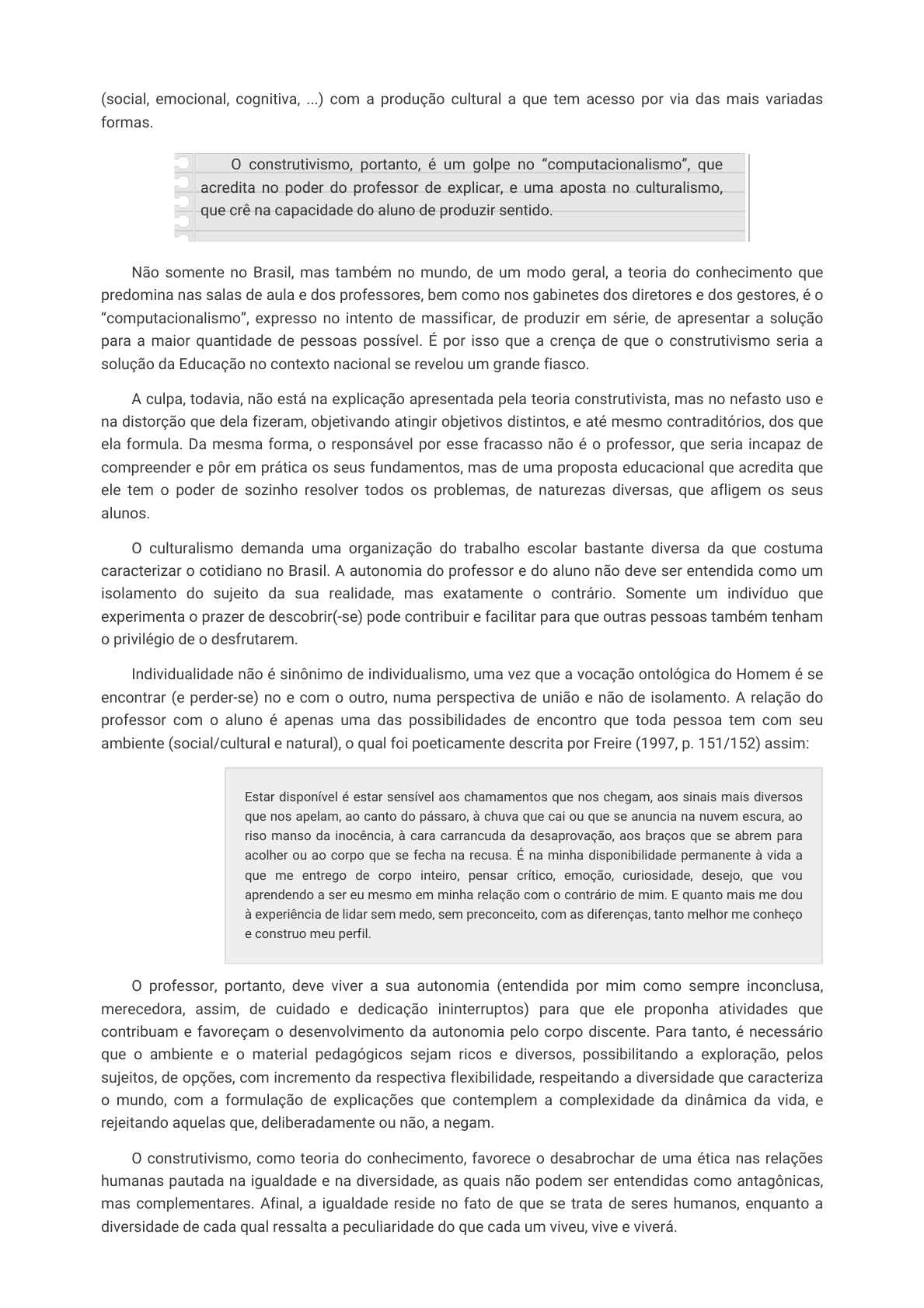 (social, emocional, cognitiva, ...) com a produção cultural a que tem acesso por via das mais variadas formas.

O construtivismo, portanto, é um golpe no “computacionalismo”, que acredita no poder do professor de explicar, e uma aposta no culturalismo, que crê na capacidade do aluno de produzir sentido.

Não somente no Brasil, mas também no mundo, de um modo geral, a teoria do conhecimento que predomina nas salas de aula e dos professores, bem como nos gabinetes dos diretores e dos gestores, é o “computacionalismo”, expresso no intento de massificar, de produzir em série, de apresentar a solução para a maior quantidade de pessoas possível. É por isso que a crença de que o construtivismo seria a solução da Educação no contexto nacional se revelou um grande fiasco.

A culpa, todavia, não está na explicação apresentada pela teoria construtivista, mas no nefasto uso e na distorção que dela fizeram, objetivando atingir objetivos distintos, e até mesmo contraditórios, dos que ela formula. Da mesma forma, o responsável por esse fracasso não é o professor, que seria incapaz de compreender e pôr em prática os seus fundamentos, mas de uma proposta educacional que acredita que ele tem o poder de sozinho resolver todos os problemas, de naturezas diversas, que afligem os seus alunos.

O culturalismo demanda uma organização do trabalho escolar bastante diversa da que costuma caracterizar o cotidiano no Brasil. A autonomia do professor e do aluno não deve ser entendida como um isolamento do sujeito da sua realidade, mas exatamente o contrário. Somente um indivíduo que experimenta o prazer de descobrir(-se) pode contribuir e facilitar para que outras pessoas também tenham o privilégio de o desfrutarem.

Individualidade não é sinônimo de individualismo, uma vez que a vocação ontológica do Homem é se encontrar (e perder-se) no e com o outro, numa perspectiva de união e não de isolamento. A relação do professor com o aluno é apenas uma das possibilidades de encontro que toda pessoa tem com seu ambiente (social/cultural e natural), o qual foi poeticamente descrita por Freire (1997, p. 151/152) assim:

Estar disponível é estar sensível aos chamamentos que nos chegam, aos sinais mais diversos que nos apelam, ao canto do pássaro, à chuva que cai ou que se anuncia na nuvem escura, ao riso manso da inocência, à cara carrancuda da desaprovação, aos braços que se abrem para acolher ou ao corpo que se fecha na recusa. É na minha disponibilidade permanente à vida a que me entrego de corpo inteiro, pensar crítico, emoção, curiosidade, desejo, que vou aprendendo a ser eu mesmo em minha relação com o contrário de mim. E quanto mais me dou à experiência de lidar sem medo, sem preconceito, com as diferenças, tanto melhor me conheço e construo meu perfil.

O professor, portanto, deve viver a sua autonomia (entendida por mim como sempre inconclusa, merecedora, assim, de cuidado e dedicação ininterruptos) para que ele proponha atividades que contribuam e favoreçam o desenvolvimento da autonomia pelo corpo discente. Para tanto, é necessário que o ambiente e o material pedagógicos sejam ricos e diversos, possibilitando a exploração, pelos sujeitos, de opções, com incremento da respectiva flexibilidade, respeitando a diversidade que caracteriza o mundo, com a formulação de explicações que contemplem a complexidade da dinâmica da vida, e rejeitando aquelas que, deliberadamente ou não, a negam.

O construtivismo, como teoria do conhecimento, favorece o desabrochar de uma ética nas relações humanas pautada na igualdade e na diversidade, as quais não podem ser entendidas como antagônicas, mas complementares. Afinal, a igualdade reside no fato de que se trata de seres humanos, enquanto a diversidade de cada qual ressalta a peculiaridade do que cada um viveu, vive e viverá.